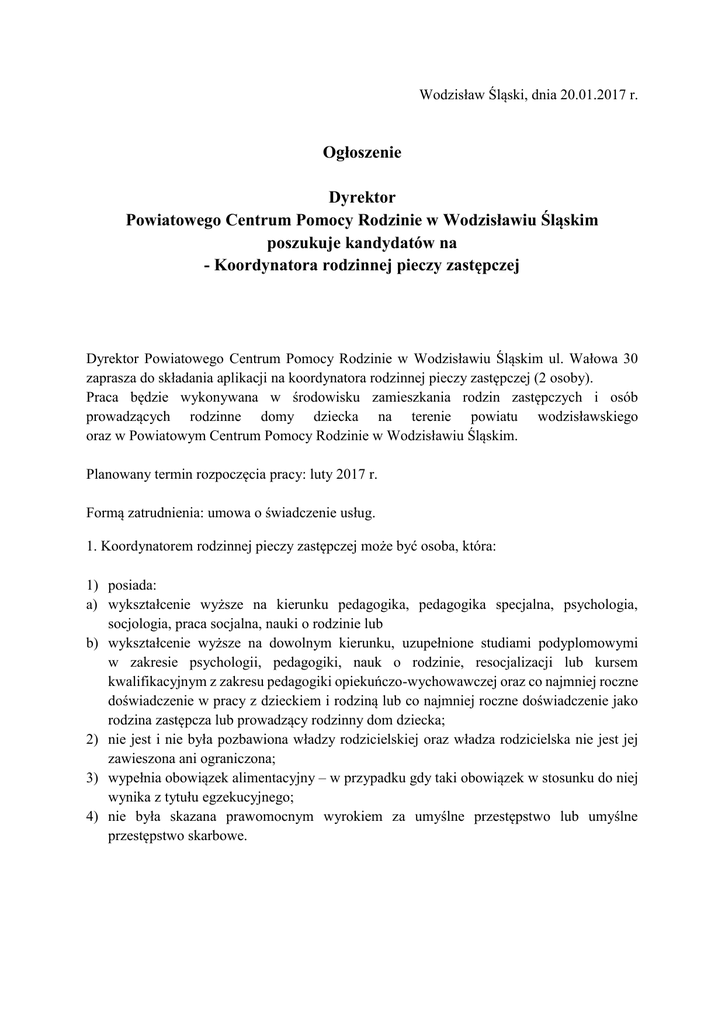 Wodzisław Śląski, dnia 20.01.2017 r.

Ogłoszenie

Dyrektor
Powiatowego Centrum Pomocy Rodzinie w Wodzisławiu Śląskim
poszukuje kandydatów na
- Koordynatora rodzinnej pieczy zastępczej

Dyrektor Powiatowego Centrum Pomocy Rodzinie w Wodzisławiu Śląskim ul. Wałowa 30 zaprasza do składania aplikacji na koordynatora rodzinnej pieczy zastępczej (2 osoby).
Praca będzie wykonywana w środowisku zamieszkania rodzin zastępczych i osób prowadzących rodzinne domy dziecka na terenie powiatu wodzisławskiego oraz w Powiatowym Centrum Pomocy Rodzinie w Wodzisławiu Śląskim.

Planowany termin rozpoczęcia pracy: luty 2017 r.

Formą zatrudnienia: umowa o świadczenie usług.

1. Koordynatorem rodzinnej pieczy zastępczej może być osoba, która:

1) posiada:
a) wykształcenie wyższe na kierunku pedagogika, pedagogika specjalna, psychologia, socjologia, praca socjalna, nauki o rodzinie lub
b) wykształcenie wyższe na dowolnym kierunku, uzupełnione studiami podyplomowymi w zakresie psychologii, pedagogiki, nauk o rodzinie, resocjalizacji lub kursem kwalifikacyjnym z zakresu pedagogiki opiekuńczo-wychowawczej oraz co najmniej roczne doświadczenie w pracy z dzieckiem i rodziną lub co najmniej roczne doświadczenie jako rodzina zastępcza lub prowadzący rodzinny dom dziecka;
2) nie jest i nie była pozbawiona władzy rodzicielskiej oraz władza rodzicielska nie jest jej zawieszona ani ograniczona;
3) wypełnia obowiązek alimentacyjny – w przypadku gdy taki obowiązek w stosunku do niej wynika z tytułu egzekucyjnego;
4) nie była skazana prawomocnym wyrokiem za umyślne przestępstwo lub umyślne przestępstwo skarbowe.